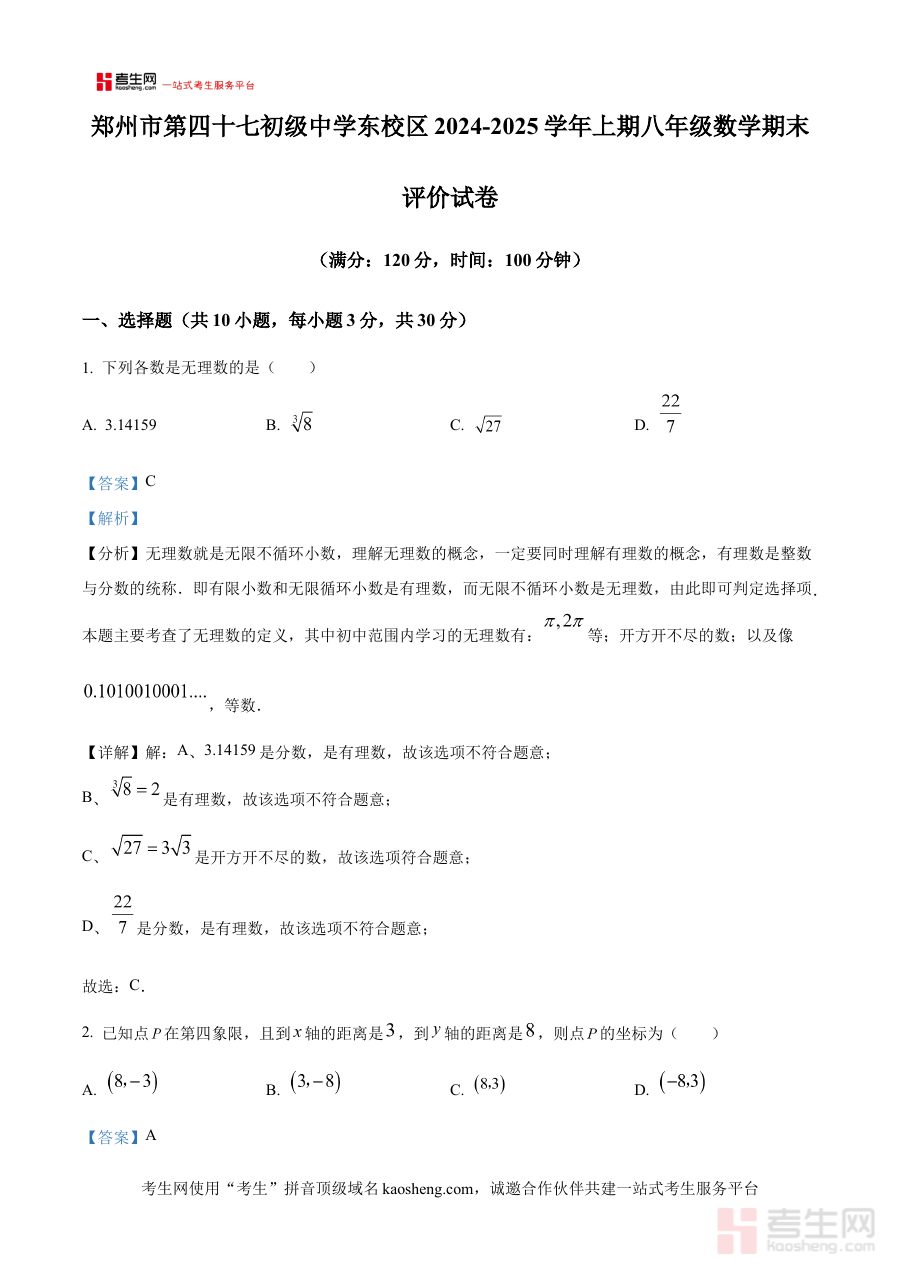 考生网 kaosheng.com 一站式考生服务平台

郑州市第四十七初级中学东校区 2024-2025 学年上期八年级数学期末评价试卷

（满分：120 分，时间：100 分钟）

一、选择题（共 10 小题，每小题 3 分，共 30 分）

1. 下列各数是无理数的是（　　）

A. 3.14159　　B. $\sqrt[3]{8}$　　C. $\sqrt{27}$　　D. $\frac{22}{7}$

【答案】C

【解析】

【分析】无理数就是无限不循环小数，理解无理数的概念，一定要同时理解有理数的概念，有理数是整数与分数的统称．即有限小数和无限循环小数是有理数，而无限不循环小数是无理数，由此即可判定选择项．本题主要考查了无理数的定义，其中初中范围内学习的无理数有：$\pi, 2\pi$ 等；开方开不尽的数；以及像 $0.1010010001....$，等数．

【详解】解：A、3.14159 是分数，是有理数，故该选项不符合题意；

B、$\sqrt[3]{8}=2$ 是有理数，故该选项不符合题意；

C、$\sqrt{27}=3\sqrt{3}$ 是开方开不尽的数，故该选项符合题意；

D、$\frac{22}{7}$ 是分数，是有理数，故该选项不符合题意；

故选：C．

2. 已知点 $P$ 在第四象限，且到 $x$ 轴的距离是 $3$，到 $y$ 轴的距离是 $8$，则点 $P$ 的坐标为（　　）

A. $(8,-3)$　　B. $(3,-8)$　　C. $(8,3)$　　D. $(-8,3)$

【答案】A

考生网使用“考生”拼音顶级域名 kaosheng.com，诚邀合作伙伴共建一站式考生服务平台

考生网 kaosheng.com